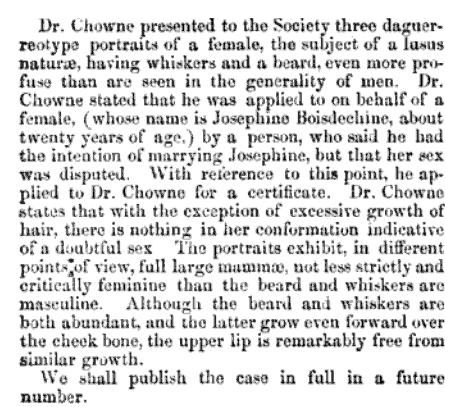 Dr. Chowne presented to the Society three daguerreotype portraits of a female, the subject of a lusus naturæ, having whiskers and a beard, even more profuse than are seen in the generality of men. Dr. Chowne stated that he was applied to on behalf of a female, (whose name is Josephine Boisdechine, about twenty years of age,) by a person, who said he had the intention of marrying Josephine, but that her sex was disputed. With reference to this point, he applied to Dr. Chowne for a certificate. Dr. Chowne states that with the exception of excessive growth of hair, there is nothing in her conformation indicative of a doubtful sex The portraits exhibit, in different points of view, full large mammæ, not less strictly and critically feminine than the beard and whiskers are masculine. Although the beard and whiskers are both abundant, and the latter grow even forward over the cheek bone, the upper lip is remarkably free from similar growth.

We shall publish the case in full in a future number.